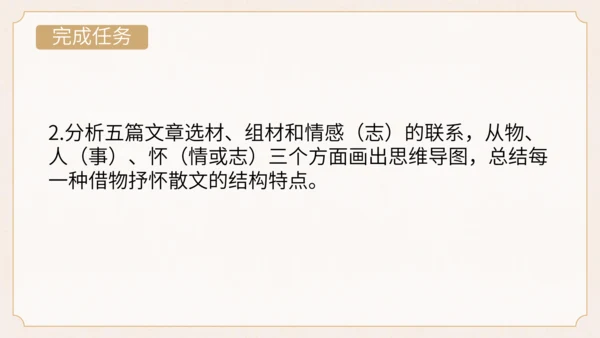 完成任务

2.分析五篇文章选材、组材和情感（志）的联系，从物、人（事）、怀（情或志）三个方面画出思维导图，总结每一种借物抒怀散文的结构特点。